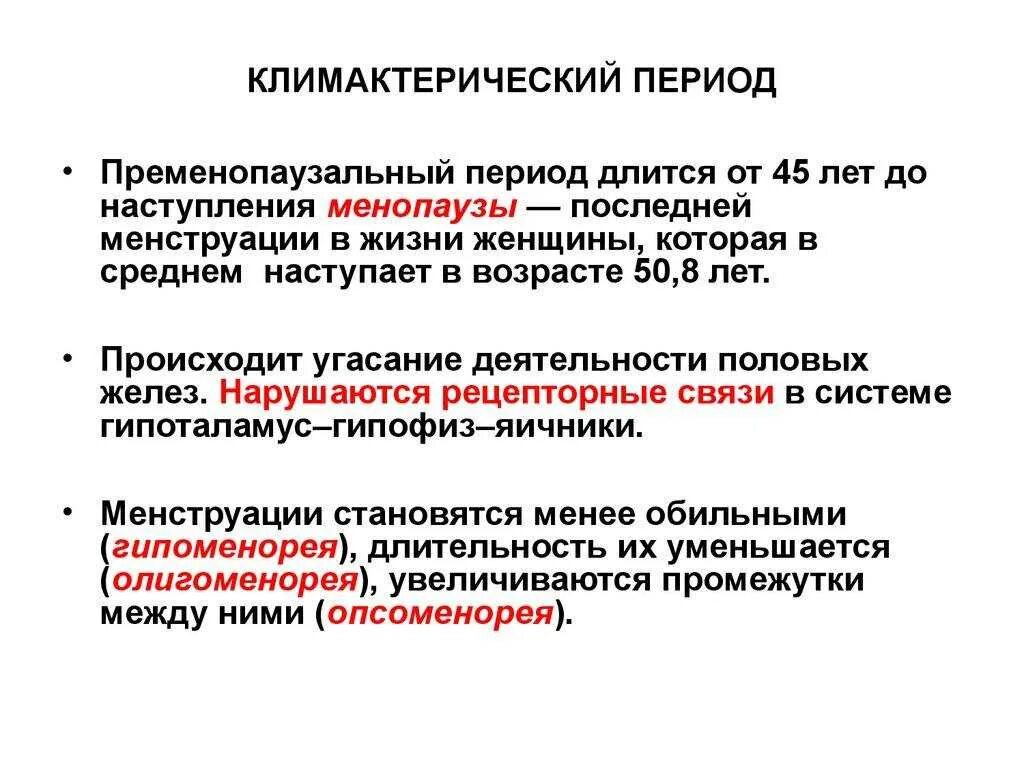 КЛИМАКТЕРИЧЕСКИЙ ПЕРИОД

• Пременопаузальный период длится от 45 лет до наступления менопаузы — последней менструации в жизни женщины, которая в среднем наступает в возрасте 50,8 лет.

• Происходит угасание деятельности половых желез. Нарушаются рецепторные связи в системе гипоталамус–гипофиз–яичники.

• Менструации становятся менее обильными (гипоменорея), длительность их уменьшается (олигоменорея), увеличиваются промежутки между ними (опсоменорея).